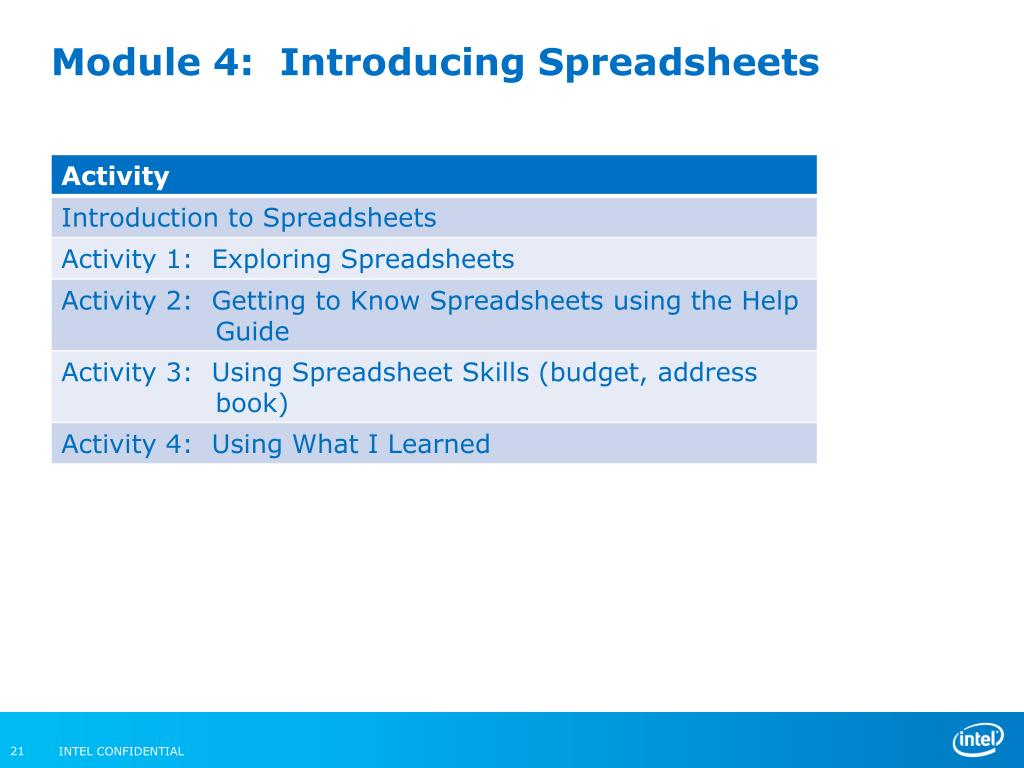 Module 4:  Introducing Spreadsheets

| Activity |
|---|
| Introduction to Spreadsheets |
| Activity 1:  Exploring Spreadsheets |
| Activity 2:  Getting to Know Spreadsheets using the Help Guide |
| Activity 3:  Using Spreadsheet Skills (budget, address book) |
| Activity 4:  Using What I Learned |

21 INTEL CONFIDENTIAL

intel